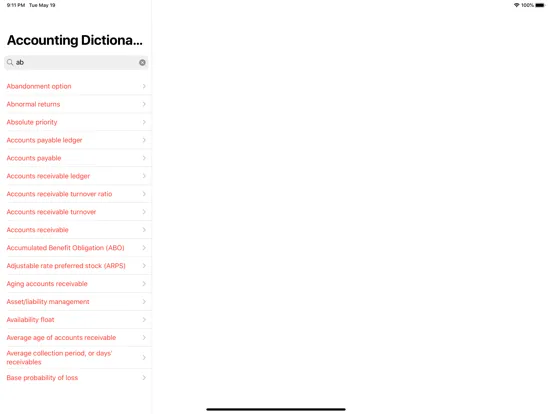 9:11 PM Tue May 19

100%

Accounting Dictiona...

ab

Abandonment option

Abnormal returns

Absolute priority

Accounts payable ledger

Accounts payable

Accounts receivable ledger

Accounts receivable turnover ratio

Accounts receivable turnover

Accounts receivable

Accumulated Benefit Obligation (ABO)

Adjustable rate preferred stock (ARPS)

Aging accounts receivable

Asset/liability management

Availability float

Average age of accounts receivable

Average collection period, or days' receivables

Base probability of loss